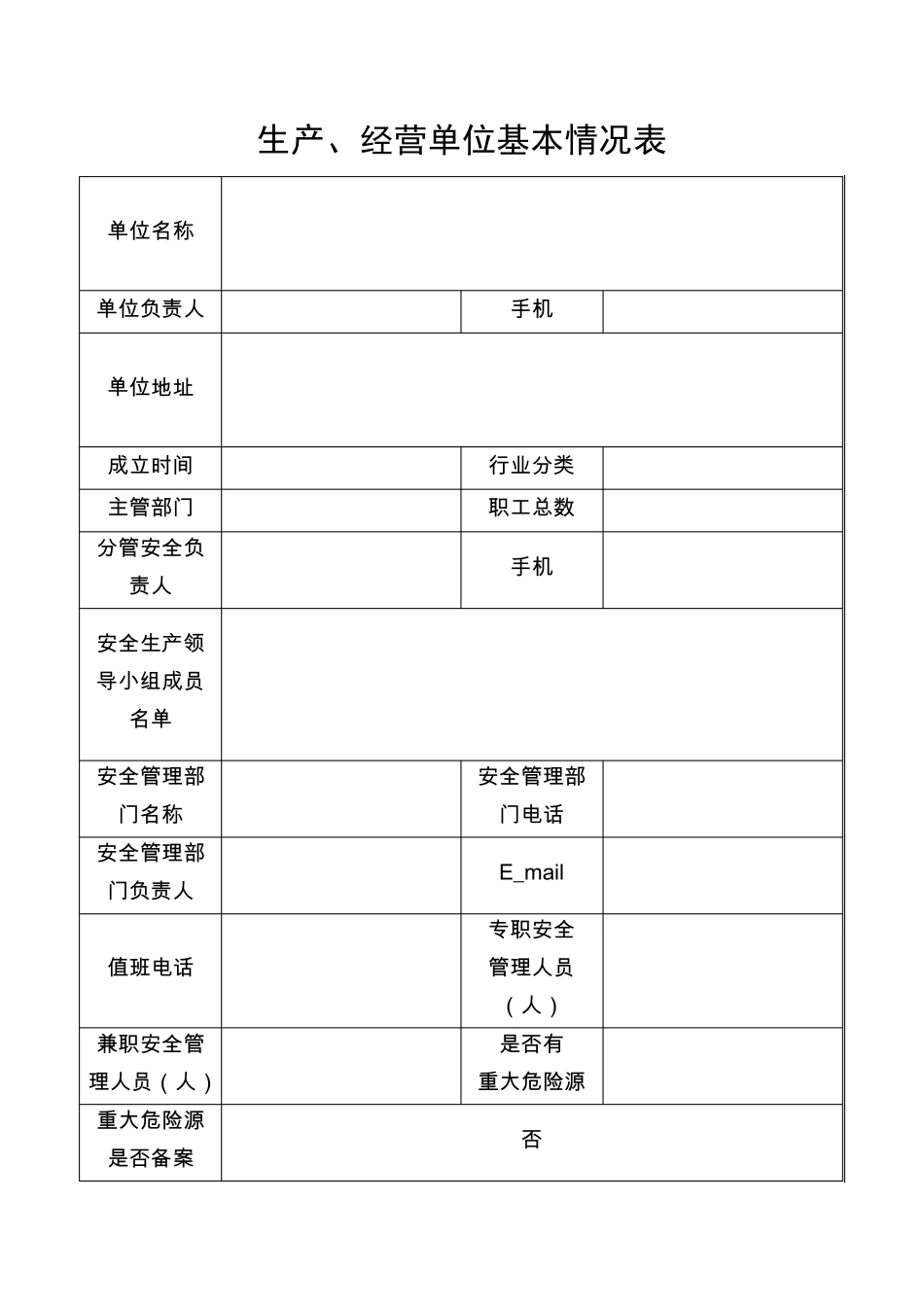 生产、经营单位基本情况表

| 单位名称 | | | |
|---|---|---|---|
| 单位负责人 | | 手机 | |
| 单位地址 | | | |
| 成立时间 | | 行业分类 | |
| 主管部门 | | 职工总数 | |
| 分管安全负责人 | | 手机 | |
| 安全生产领导小组成员名单 | | | |
| 安全管理部门名称 | | 安全管理部门电话 | |
| 安全管理部门负责人 | | E_mail | |
| 值班电话 | | 专职安全管理人员（人） | |
| 兼职安全管理人员（人） | | 是否有重大危险源 | |
| 重大危险源是否备案 | 否 | | |